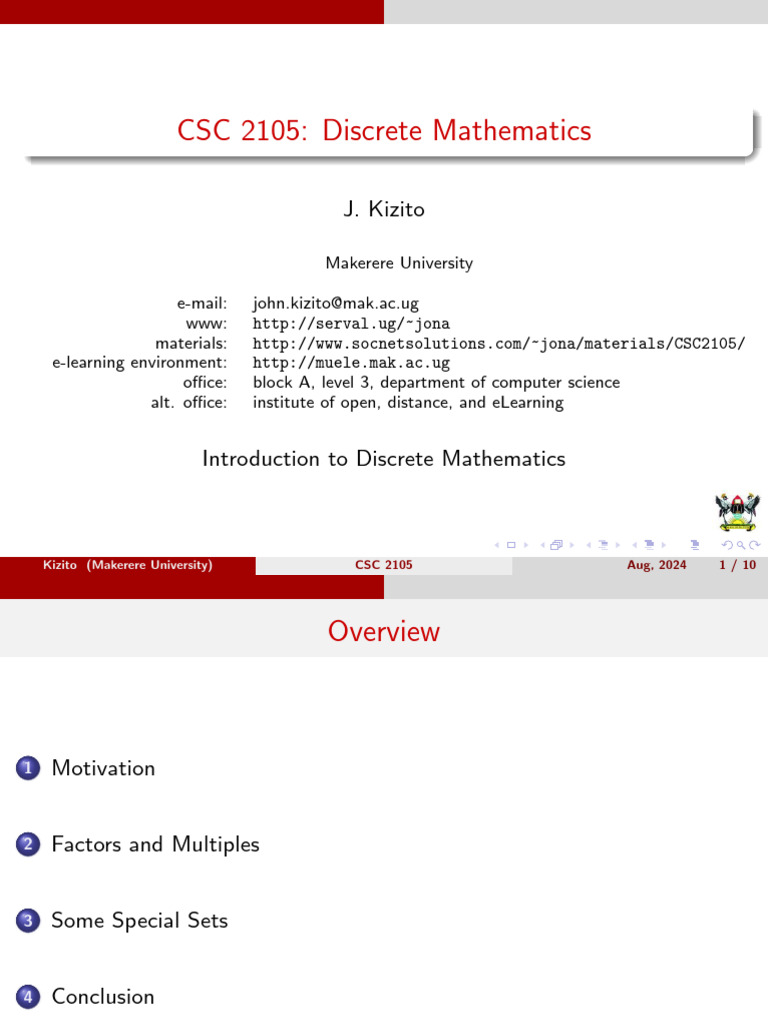 CSC 2105: Discrete Mathematics

J. Kizito

Makerere University

e-mail: john.kizito@mak.ac.ug
www: http://serval.ug/~jona
materials: http://www.socnetsolutions.com/~jona/materials/CSC2105/
e-learning environment: http://muele.mak.ac.ug
office: block A, level 3, department of computer science
alt. office: institute of open, distance, and eLearning

Introduction to Discrete Mathematics

Kizito (Makerere University) CSC 2105 Aug, 2024 1 / 10

Overview

1 Motivation

2 Factors and Multiples

3 Some Special Sets

4 Conclusion